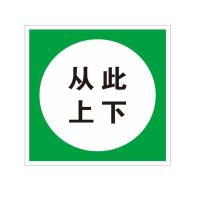 从此
上下